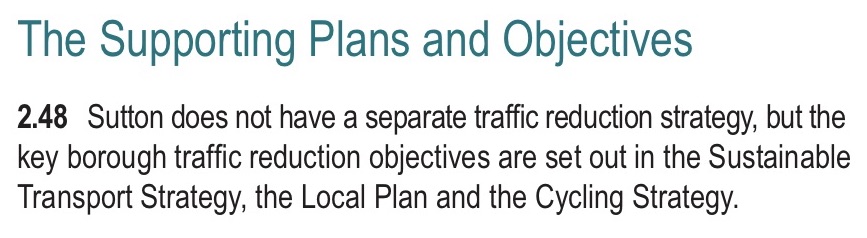 The Supporting Plans and Objectives

2.48 Sutton does not have a separate traffic reduction strategy, but the key borough traffic reduction objectives are set out in the Sustainable Transport Strategy, the Local Plan and the Cycling Strategy.